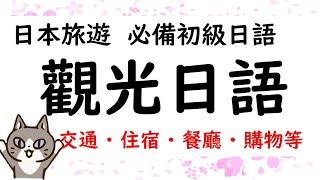 日本旅遊　必備初級日語

觀光日語

交通・住宿・餐廳・購物等